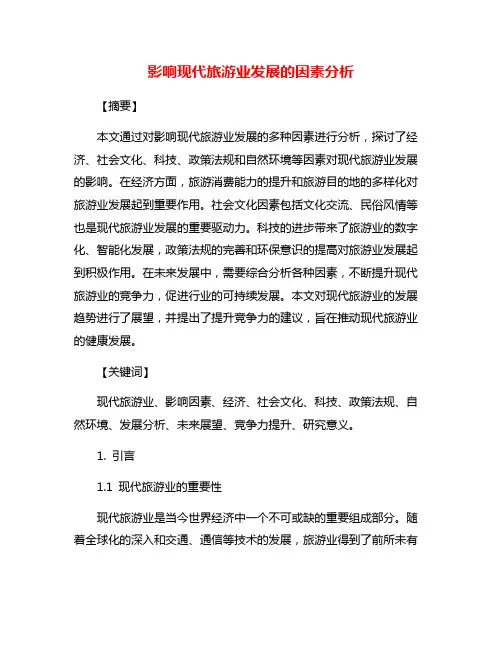 影响现代旅游业发展的因素分析

【摘要】

本文通过对影响现代旅游业发展的多种因素进行分析，探讨了经济、社会文化、科技、政策法规和自然环境等因素对现代旅游业发展的影响。在经济方面，旅游消费能力的提升和旅游目的地的多样化对旅游业发展起到重要作用。社会文化因素包括文化交流、民俗风情等也是现代旅游业发展的重要驱动力。科技的进步带来了旅游业的数字化、智能化发展，政策法规的完善和环保意识的提高对旅游业发展起到积极作用。在未来发展中，需要综合分析各种因素，不断提升现代旅游业的竞争力，促进行业的可持续发展。本文对现代旅游业的发展趋势进行了展望，并提出了提升竞争力的建议，旨在推动现代旅游业的健康发展。

【关键词】

现代旅游业、影响因素、经济、社会文化、科技、政策法规、自然环境、发展分析、未来展望、竞争力提升、研究意义。

1. 引言

1.1 现代旅游业的重要性

现代旅游业是当今世界经济中一个不可或缺的重要组成部分。随着全球化的深入和交通、通信等技术的发展，旅游业得到了前所未有